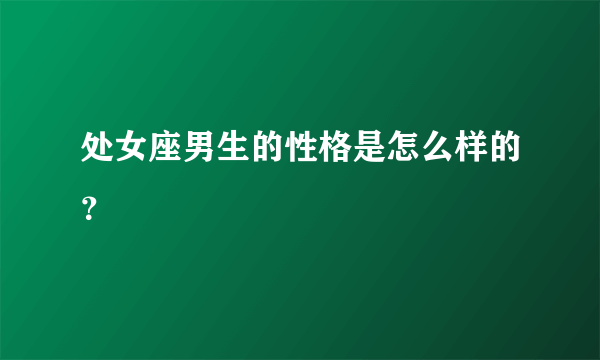 处女座男生的性格是怎么样的？